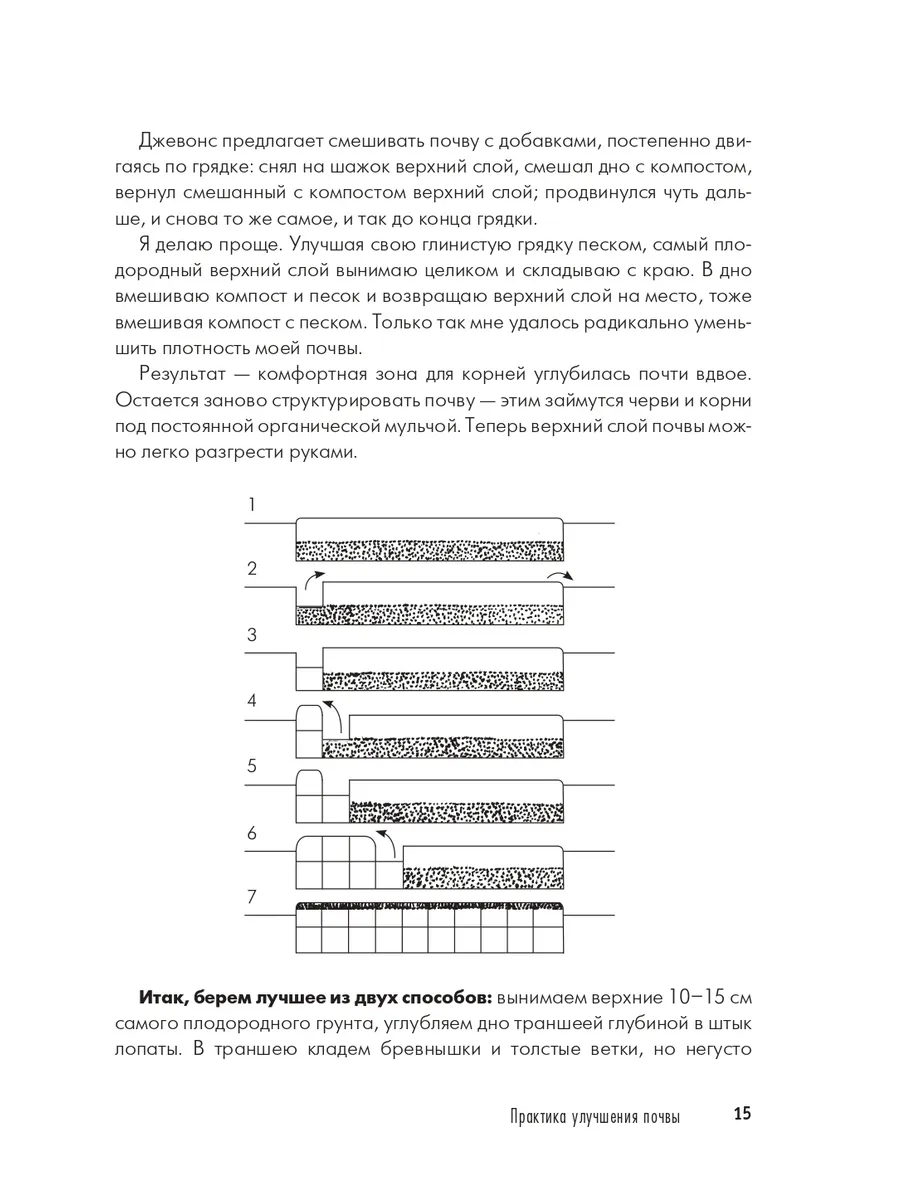 Джевонс предлагает смешивать почву с добавками, постепенно двигаясь по грядке: снял на шажок верхний слой, смешал дно с компостом, вернул смешанный с компостом верхний слой; продвинулся чуть дальше, и снова то же самое, и так до конца грядки.

Я делаю проще. Улучшая свою глинистую грядку песком, самый плодородный верхний слой вынимаю целиком и складываю с краю. В дно вмешиваю компост и песок и возвращаю верхний слой на место, тоже вмешивая компост с песком. Только так мне удалось радикально уменьшить плотность моей почвы.

Результат — комфортная зона для корней углубилась почти вдвое. Остается заново структурировать почву — этим займутся черви и корни под постоянной органической мульчой. Теперь верхний слой почвы можно легко разгрести руками.

1
2
3
4
5
6
7

**Итак, берем лучшее из двух способов:** вынимаем верхние 10–15 см самого плодородного грунта, углубляем дно траншеей глубиной в штык лопаты. В траншею кладем бревнышки и толстые ветки, но негусто

Практика улучшения почвы 15